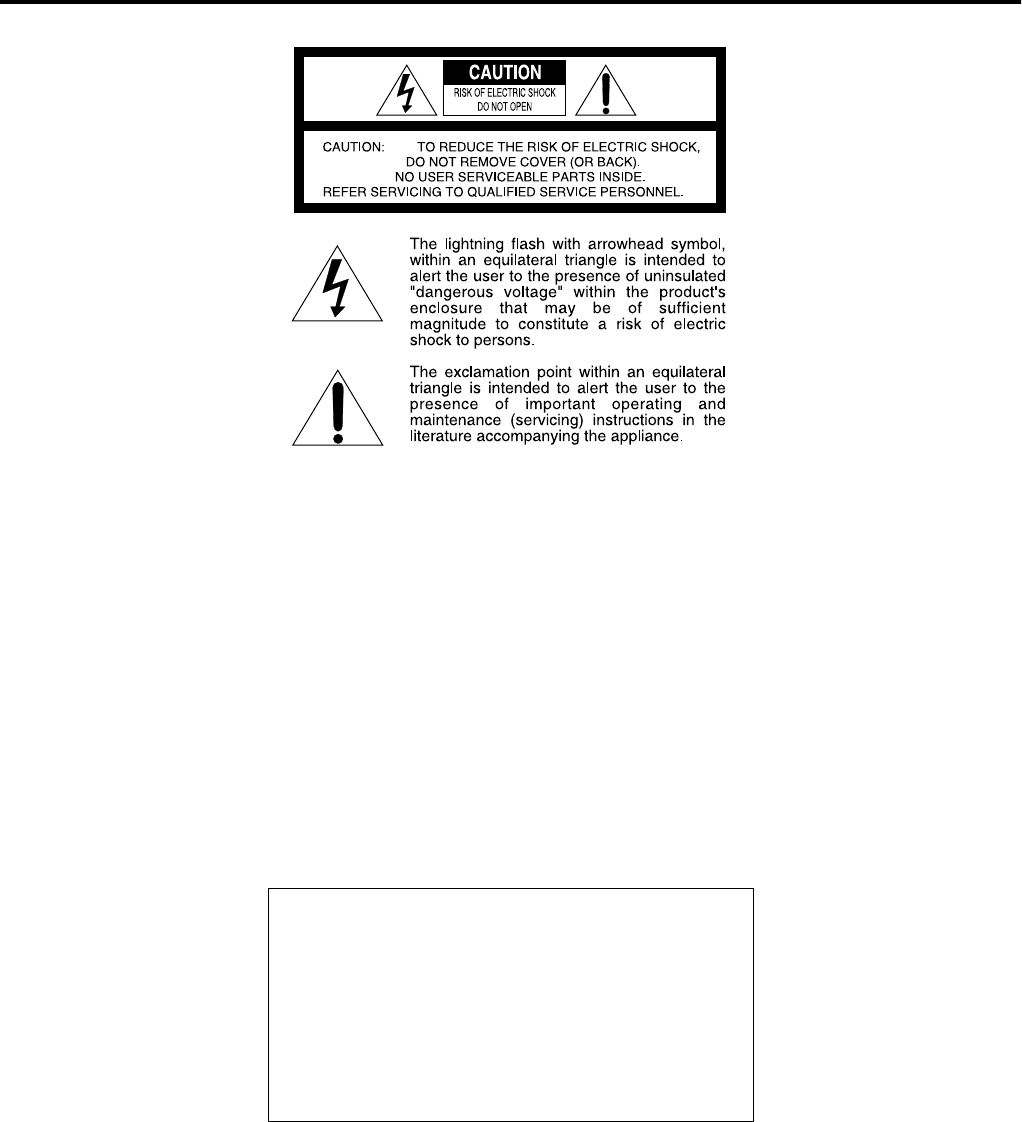 CAUTION
RISK OF ELECTRIC SHOCK
DO NOT OPEN

CAUTION: TO REDUCE THE RISK OF ELECTRIC SHOCK, DO NOT REMOVE COVER (OR BACK). NO USER SERVICEABLE PARTS INSIDE. REFER SERVICING TO QUALIFIED SERVICE PERSONNEL.

The lightning flash with arrowhead symbol, within an equilateral triangle is intended to alert the user to the presence of uninsulated "dangerous voltage" within the product's enclosure that may be of sufficient magnitude to constitute a risk of electric shock to persons.

The exclamation point within an equilateral triangle is intended to alert the user to the presence of important operating and maintenance (servicing) instructions in the literature accompanying the appliance.